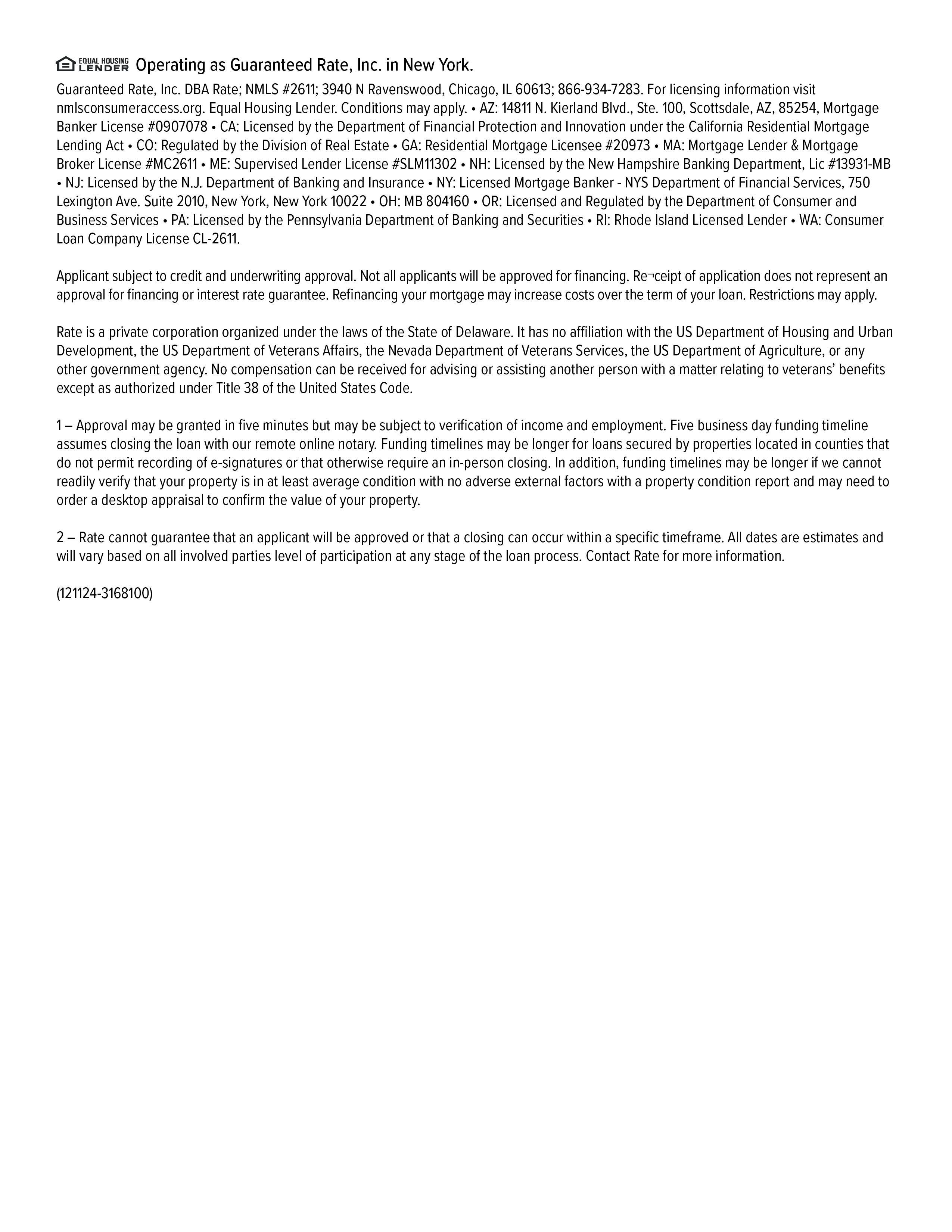 EQUAL HOUSING LENDER Operating as Guaranteed Rate, Inc. in New York.

Guaranteed Rate, Inc. DBA Rate; NMLS #2611; 3940 N Ravenswood, Chicago, IL 60613; 866-934-7283. For licensing information visit nmlsconsumeraccess.org. Equal Housing Lender. Conditions may apply. • AZ: 14811 N. Kierland Blvd., Ste. 100, Scottsdale, AZ, 85254, Mortgage Banker License #0907078 • CA: Licensed by the Department of Financial Protection and Innovation under the California Residential Mortgage Lending Act • CO: Regulated by the Division of Real Estate • GA: Residential Mortgage Licensee #20973 • MA: Mortgage Lender & Mortgage Broker License #MC2611 • ME: Supervised Lender License #SLM11302 • NH: Licensed by the New Hampshire Banking Department, Lic #13931-MB • NJ: Licensed by the N.J. Department of Banking and Insurance • NY: Licensed Mortgage Banker - NYS Department of Financial Services, 750 Lexington Ave. Suite 2010, New York, New York 10022 • OH: MB 804160 • OR: Licensed and Regulated by the Department of Consumer and Business Services • PA: Licensed by the Pennsylvania Department of Banking and Securities • RI: Rhode Island Licensed Lender • WA: Consumer Loan Company License CL-2611.

Applicant subject to credit and underwriting approval. Not all applicants will be approved for financing. Re¬ceipt of application does not represent an approval for financing or interest rate guarantee. Refinancing your mortgage may increase costs over the term of your loan. Restrictions may apply.

Rate is a private corporation organized under the laws of the State of Delaware. It has no affiliation with the US Department of Housing and Urban Development, the US Department of Veterans Affairs, the Nevada Department of Veterans Services, the US Department of Agriculture, or any other government agency. No compensation can be received for advising or assisting another person with a matter relating to veterans' benefits except as authorized under Title 38 of the United States Code.

1 – Approval may be granted in five minutes but may be subject to verification of income and employment. Five business day funding timeline assumes closing the loan with our remote online notary. Funding timelines may be longer for loans secured by properties located in counties that do not permit recording of e-signatures or that otherwise require an in-person closing. In addition, funding timelines may be longer if we cannot readily verify that your property is in at least average condition with no adverse external factors with a property condition report and may need to order a desktop appraisal to confirm the value of your property.

2 – Rate cannot guarantee that an applicant will be approved or that a closing can occur within a specific timeframe. All dates are estimates and will vary based on all involved parties level of participation at any stage of the loan process. Contact Rate for more information.

(121124-3168100)